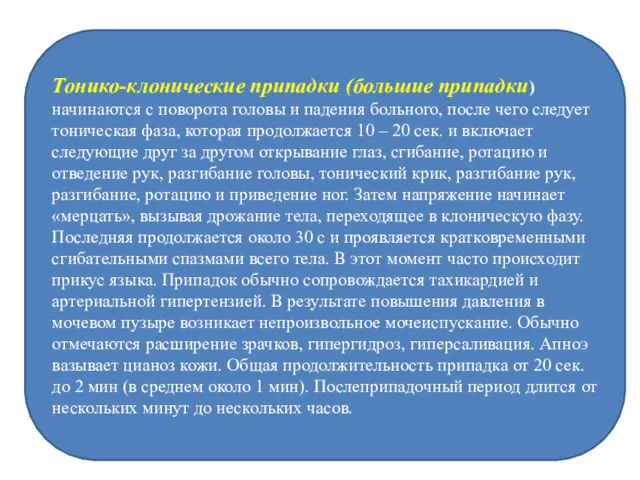 Тонико-клонические припадки (большие припадки) начинаются с поворота головы и падения больного, после чего следует тоническая фаза, которая продолжается 10 – 20 сек. и включает следующие друг за другом открывание глаз, сгибание, ротацию и отведение рук, разгибание головы, тонический крик, разгибание рук, разгибание, ротацию и приведение ног. Затем напряжение начинает «мерцать», вызывая дрожание тела, переходящее в клоническую фазу. Последняя продолжается около 30 с и проявляется кратковременными сгибательными спазмами всего тела. В этот момент часто происходит прикус языка. Припадок обычно сопровождается тахикардией и артериальной гипертензией. В результате повышения давления в мочевом пузыре возникает непроизвольное мочеиспускание. Обычно отмечаются расширение зрачков, гипергидроз, гиперсаливация. Апноэ вазывает цианоз кожи. Общая продолжительность припадка от 20 сек. до 2 мин (в среднем около 1 мин). Послеприпадочный период длится от нескольких минут до нескольких часов.